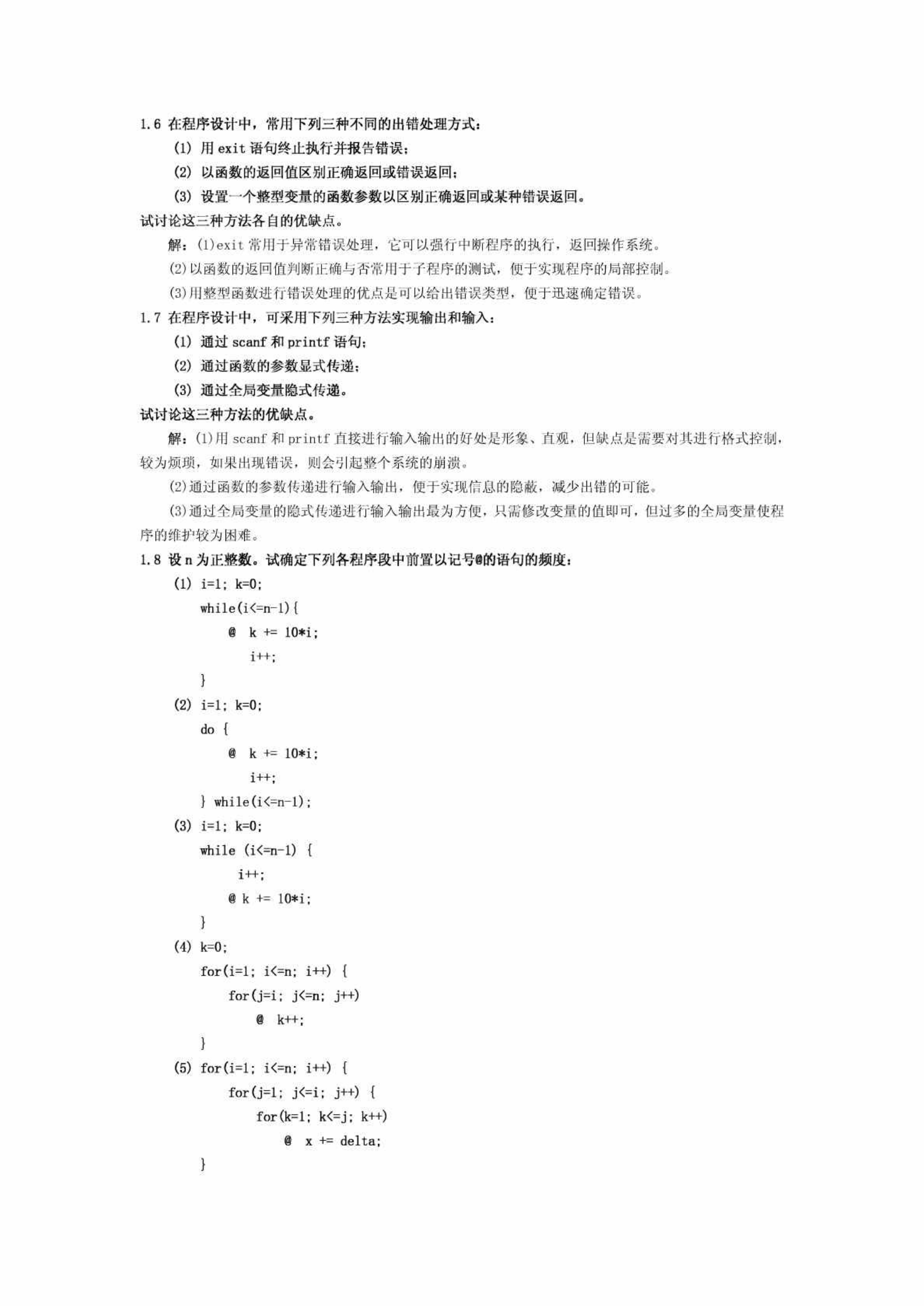 1.6 在程序设计中，常用下列三种不同的出错处理方式：

(1) 用 exit 语句终止执行并报告错误；

(2) 以函数的返回值区别正确返回或错误返回；

(3) 设置一个整型变量的函数参数以区别正确返回或某种错误返回。

试讨论这三种方法各自的优缺点。

解：(1)exit 常用于异常错误处理，它可以强行中断程序的执行，返回操作系统。

(2)以函数的返回值判断正确与否常用于子程序的测试，便于实现程序的局部控制。

(3)用整型函数进行错误处理的优点是可以给出错误类型，便于迅速确定错误。

1.7 在程序设计中，可采用下列三种方法实现输出和输入：

(1) 通过 scanf 和 printf 语句；

(2) 通过函数的参数显式传递；

(3) 通过全局变量隐式传递。

试讨论这三种方法的优缺点。

解：(1)用 scanf 和 printf 直接进行输入输出的好处是形象、直观，但缺点是需要对其进行格式控制，较为烦琐，如果出现错误，则会引起整个系统的崩溃。

(2)通过函数的参数传递进行输入输出，便于实现信息的隐蔽，减少出错的可能。

(3)通过全局变量的隐式传递进行输入输出最为方便，只需修改变量的值即可，但过多的全局变量使程序的维护较为困难。

1.8 设 n 为正整数。试确定下列各程序段中前置以记号@的语句的频度：

(1) i=1; k=0;
while(i<=n-1){
@ k += 10*i;
i++;
}

(2) i=1; k=0;
do {
@ k += 10*i;
i++;
} while(i<=n-1);

(3) i=1; k=0;
while (i<=n-1) {
i++;
@ k += 10*i;
}

(4) k=0;
for(i=1; i<=n; i++) {
for(j=i; j<=n; j++)
@ k++;
}

(5) for(i=1; i<=n; i++) {
for(j=1; j<=i; j++) {
for(k=1; k<=j; k++)
@ x += delta;
}